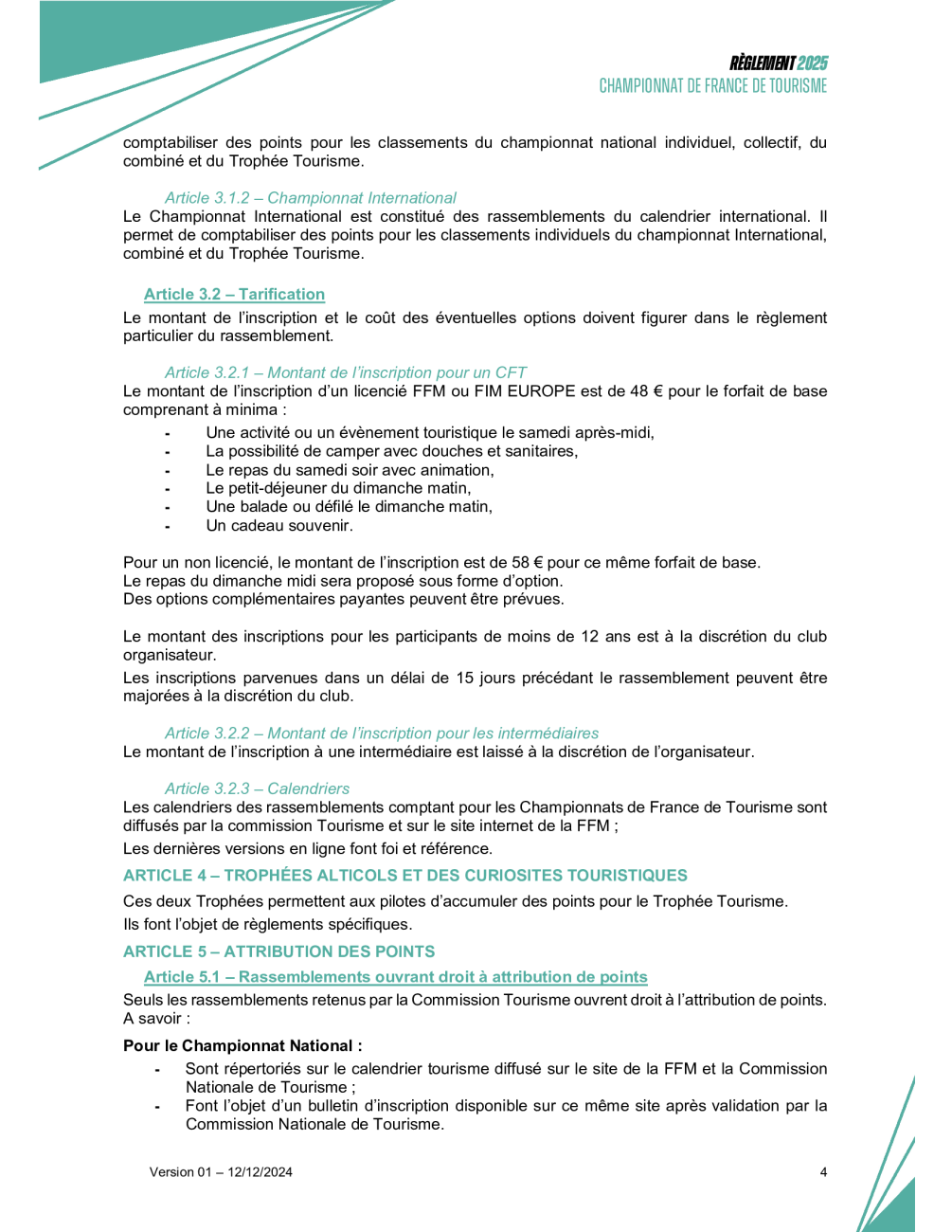 RÈGLEMENT 2025
CHAMPIONNAT DE FRANCE DE TOURISME

comptabiliser des points pour les classements du championnat national individuel, collectif, du combiné et du Trophée Tourisme.

Article 3.1.2 – Championnat International
Le Championnat International est constitué des rassemblements du calendrier international. Il permet de comptabiliser des points pour les classements individuels du championnat International, combiné et du Trophée Tourisme.

Article 3.2 – Tarification
Le montant de l'inscription et le coût des éventuelles options doivent figurer dans le règlement particulier du rassemblement.

Article 3.2.1 – Montant de l'inscription pour un CFT
Le montant de l'inscription d'un licencié FFM ou FIM EUROPE est de 48 € pour le forfait de base comprenant à minima :
- Une activité ou un évènement touristique le samedi après-midi,
- La possibilité de camper avec douches et sanitaires,
- Le repas du samedi soir avec animation,
- Le petit-déjeuner du dimanche matin,
- Une balade ou défilé le dimanche matin,
- Un cadeau souvenir.

Pour un non licencié, le montant de l'inscription est de 58 € pour ce même forfait de base.
Le repas du dimanche midi sera proposé sous forme d'option.
Des options complémentaires payantes peuvent être prévues.

Le montant des inscriptions pour les participants de moins de 12 ans est à la discrétion du club organisateur.
Les inscriptions parvenues dans un délai de 15 jours précédant le rassemblement peuvent être majorées à la discrétion du club.

Article 3.2.2 – Montant de l'inscription pour les intermédiaires
Le montant de l'inscription à une intermédiaire est laissé à la discrétion de l'organisateur.

Article 3.2.3 – Calendriers
Les calendriers des rassemblements comptant pour les Championnats de France de Tourisme sont diffusés par la commission Tourisme et sur le site internet de la FFM ;
Les dernières versions en ligne font foi et référence.

ARTICLE 4 – TROPHÉES ALTICOLS ET DES CURIOSITES TOURISTIQUES
Ces deux Trophées permettent aux pilotes d'accumuler des points pour le Trophée Tourisme.
Ils font l'objet de règlements spécifiques.

ARTICLE 5 – ATTRIBUTION DES POINTS
Article 5.1 – Rassemblements ouvrant droit à attribution de points
Seuls les rassemblements retenus par la Commission Tourisme ouvrent droit à l'attribution de points. A savoir :

Pour le Championnat National :
- Sont répertoriés sur le calendrier tourisme diffusé sur le site de la FFM et la Commission Nationale de Tourisme ;
- Font l'objet d'un bulletin d'inscription disponible sur ce même site après validation par la Commission Nationale de Tourisme.

Version 01 – 12/12/2024
4